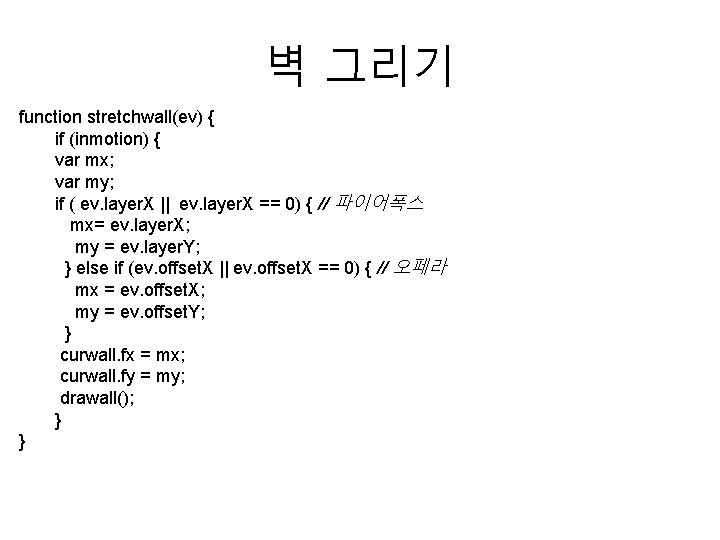 벽 그리기

function stretchwall(ev) {
    if (inmotion) {
    var mx;
    var my;
    if ( ev.layerX || ev.layerX == 0) { // 파이어폭스
      mx= ev.layerX;
       my = ev.layerY;
     } else if (ev.offsetX || ev.offsetX == 0) { // 오페라
       mx = ev.offsetX;
       my = ev.offsetY;
     }
     curwall.fx = mx;
     curwall.fy = my;
     drawall();
    }
}